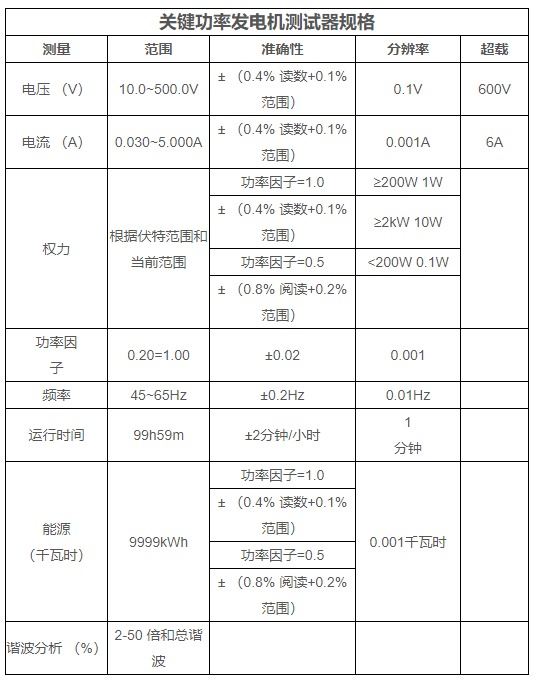 关键功率发电机测试器规格

| 测量 | 范围 | 准确性 | 分辨率 | 超载 |
|---|---|---|---|---|
| 电压 （V） | 10.0~500.0V | ± （0.4% 读数+0.1% 范围） | 0.1V | 600V |
| 电流 （A） | 0.030~5.000A | ± （0.4% 读数+0.1% 范围） | 0.001A | 6A |
| 权力 | 根据伏特范围和当前范围 | 功率因子=1.0 | ≥200W 1W | |
| | | ± （0.4% 读数+0.1% 范围） | ≥2kW 10W | |
| | | 功率因子=0.5 | <200W 0.1W | |
| | | ± （0.8% 阅读+0.2% 范围） | | |
| 功率因子 | 0.20=1.00 | ±0.02 | 0.001 | |
| 频率 | 45~65Hz | ±0.2Hz | 0.01Hz | |
| 运行时间 | 99h59m | ±2分钟/小时 | 1 分钟 | |
| 能源 （千瓦时） | 9999kWh | 功率因子=1.0 | 0.001千瓦时 | |
| | | ± （0.4% 读数+0.1% 范围） | | |
| | | 功率因子=0.5 | | |
| | | ± （0.8% 阅读+0.2% 范围） | | |
| 谐波分析 （%） | 2-50 倍和总谐波 | | | |